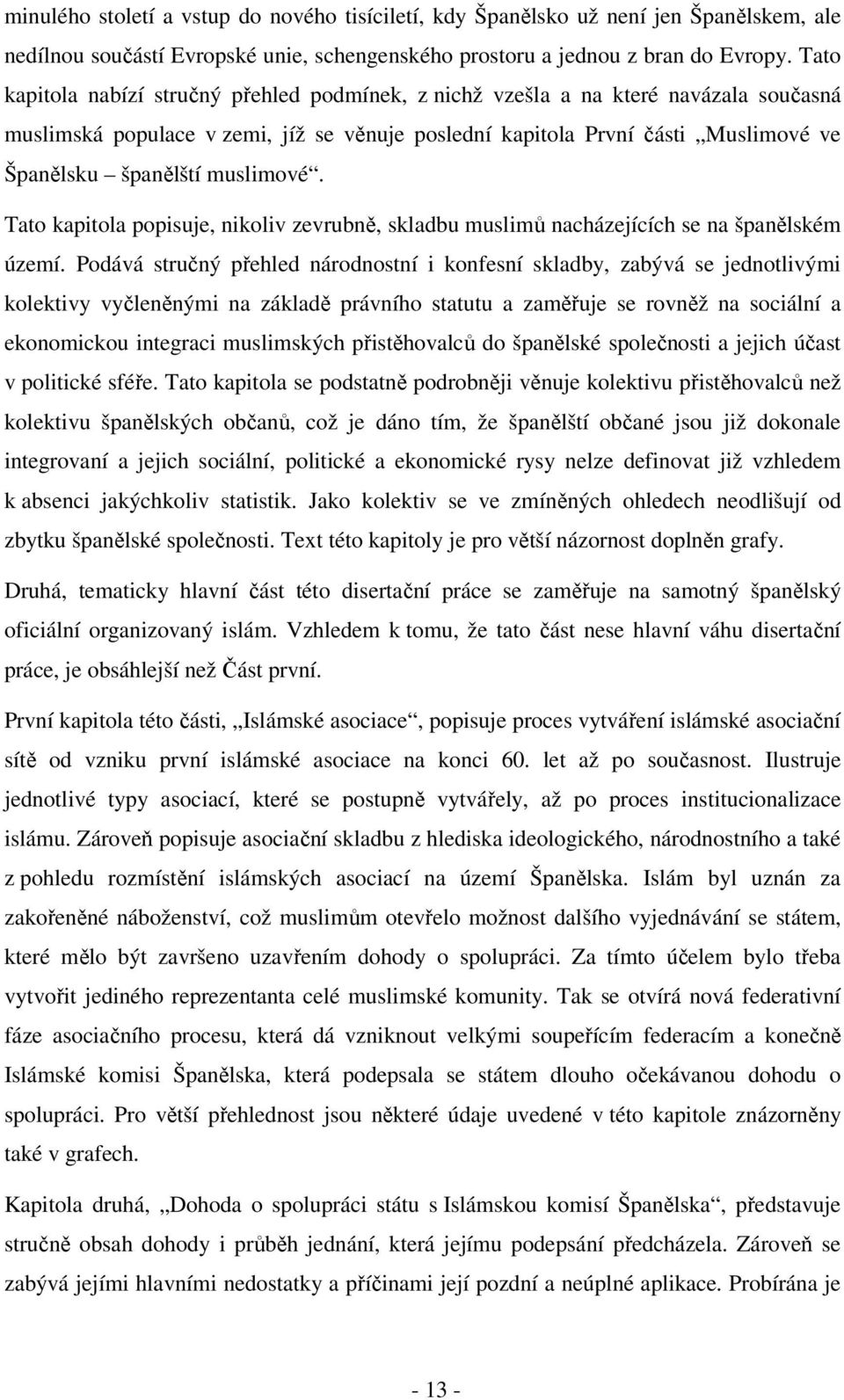 minulého století a vstup do nového tisíciletí, kdy Španělsko už není jen Španělskem, ale nedílnou součástí Evropské unie, schengenského prostoru a jednou z bran do Evropy. Tato kapitola nabízí stručný přehled podmínek, z nichž vzešla a na které navázala současná muslimská populace v zemi, jíž se věnuje poslední kapitola První části „Muslimové ve Španělsku – španělští muslimové“.

Tato kapitola popisuje, nikoliv zevrubně, skladbu muslimů nacházejících se na španělském území. Podává stručný přehled národnostní i konfesní skladby, zabývá se jednotlivými kolektivy vyčleněnými na základě právního statutu a zaměřuje se rovněž na sociální a ekonomickou integraci muslimských přistěhovalců do španělské společnosti a jejich účast v politické sféře. Tato kapitola se podstatně podrobněji věnuje kolektivu přistěhovalců než kolektivu španělských občanů, což je dáno tím, že španělští občané jsou již dokonale integrovaní a jejich sociální, politické a ekonomické rysy nelze definovat již vzhledem k absenci jakýchkoliv statistik. Jako kolektiv se ve zmíněných ohledech neodlišují od zbytku španělské společnosti. Text této kapitoly je pro větší názornost doplněn grafy.

Druhá, tematicky hlavní část této disertační práce se zaměřuje na samotný španělský oficiální organizovaný islám. Vzhledem k tomu, že tato část nese hlavní váhu disertační práce, je obsáhlejší než Část první.

První kapitola této části, „Islámské asociace“, popisuje proces vytváření islámské asociační sítě od vzniku první islámské asociace na konci 60. let až po současnost. Ilustruje jednotlivé typy asociací, které se postupně vytvářely, až po proces institucionalizace islámu. Zároveň popisuje asociační skladbu z hlediska ideologického, národnostního a také z pohledu rozmístění islámských asociací na území Španělska. Islám byl uznán za zakořeněné náboženství, což muslimům otevřelo možnost dalšího vyjednávání se státem, které mělo být završeno uzavřením dohody o spolupráci. Za tímto účelem bylo třeba vytvořit jediného reprezentanta celé muslimské komunity. Tak se otvírá nová federativní fáze asociačního procesu, která dá vzniknout velkými soupeřícím federacím a konečně Islámské komisi Španělska, která podepsala se státem dlouho očekávanou dohodu o spolupráci. Pro větší přehlednost jsou některé údaje uvedené v této kapitole znázorněny také v grafech.

Kapitola druhá, „Dohoda o spolupráci státu s Islámskou komisí Španělska“, představuje stručně obsah dohody i průběh jednání, která jejímu podepsání předcházela. Zároveň se zabývá jejími hlavními nedostatky a příčinami její pozdní a neúplné aplikace. Probírána je

- 13 -